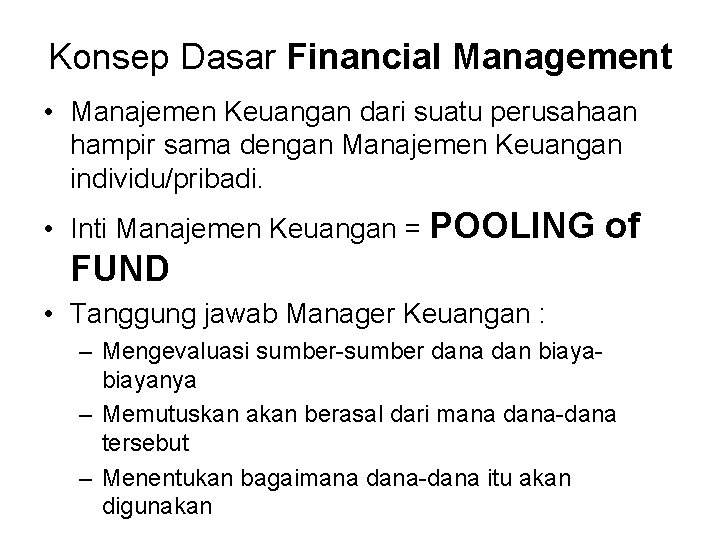 Konsep Dasar Financial Management

• Manajemen Keuangan dari suatu perusahaan hampir sama dengan Manajemen Keuangan individu/pribadi.

• Inti Manajemen Keuangan = POOLING of FUND

• Tanggung jawab Manager Keuangan :
– Mengevaluasi sumber-sumber dana dan biaya-biayanya
– Memutuskan akan berasal dari mana dana-dana tersebut
– Menentukan bagaimana dana-dana itu akan digunakan